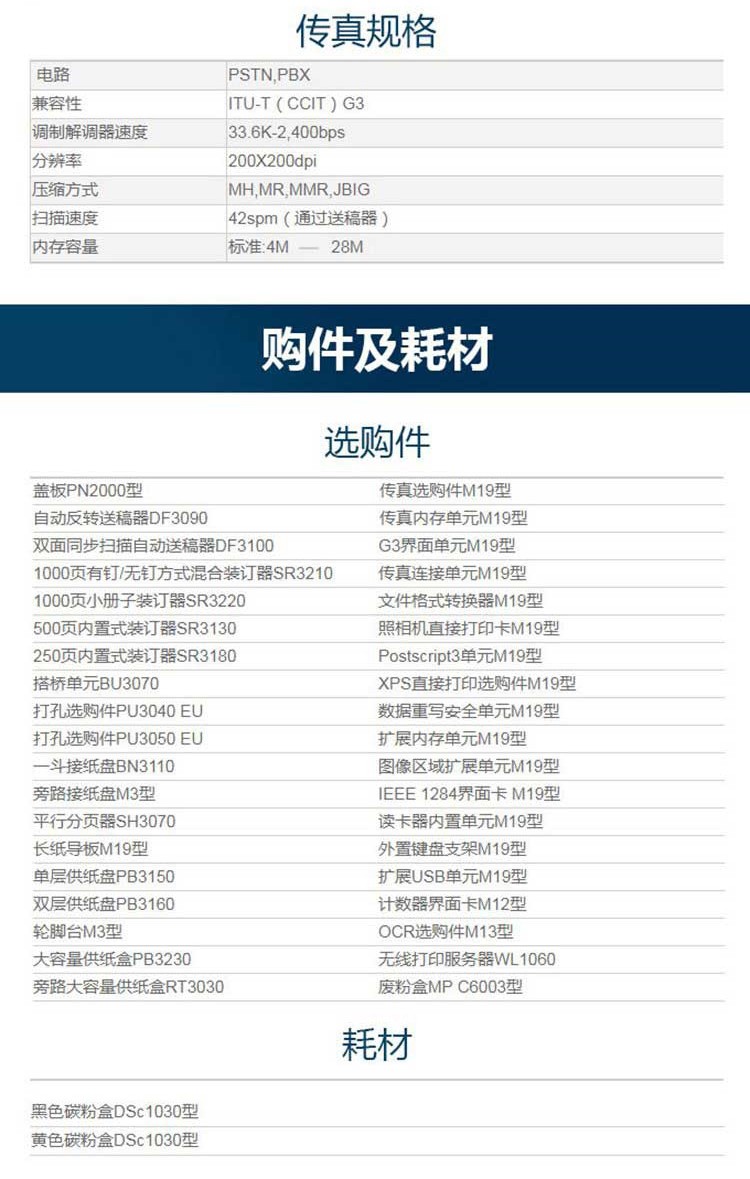 传真规格

| 电路 | PSTN,PBX |
|---|---|
| 兼容性 | ITU-T（CCIT）G3 |
| 调制解调器速度 | 33.6K-2,400bps |
| 分辨率 | 200X200dpi |
| 压缩方式 | MH,MR,MMR,JBIG |
| 扫描速度 | 42spm（通过送稿器） |
| 内存容量 | 标准:4M — 28M |

购件及耗材

选购件

| 盖板PN2000型 | 传真选购件M19型 |
|---|---|
| 自动反转送稿器DF3090 | 传真内存单元M19型 |
| 双面同步扫描自动送稿器DF3100 | G3界面单元M19型 |
| 1000页有钉/无钉方式混合装订器SR3210 | 传真连接单元M19型 |
| 1000页小册子装订器SR3220 | 文件格式转换器M19型 |
| 500页内置式装订器SR3130 | 照相机直接打印卡M19型 |
| 250页内置式装订器SR3180 | Postscript3单元M19型 |
| 搭桥单元BU3070 | XPS直接打印选购件M19型 |
| 打孔选购件PU3040 EU | 数据重写安全单元M19型 |
| 打孔选购件PU3050 EU | 扩展内存单元M19型 |
| 一斗接纸盘BN3110 | 图像区域扩展单元M19型 |
| 旁路接纸盘M3型 | IEEE 1284界面卡 M19型 |
| 平行分页器SH3070 | 读卡器内置单元M19型 |
| 长纸导板M19型 | 外置键盘支架M19型 |
| 单层供纸盘PB3150 | 扩展USB单元M19型 |
| 双层供纸盘PB3160 | 计数器界面卡M12型 |
| 轮脚台M3型 | OCR选购件M13型 |
| 大容量供纸盒PB3230 | 无线打印服务器WL1060 |
| 旁路大容量供纸盒RT3030 | 废粉盒MP C6003型 |

耗材

黑色碳粉盒DSc1030型
黄色碳粉盒DSc1030型